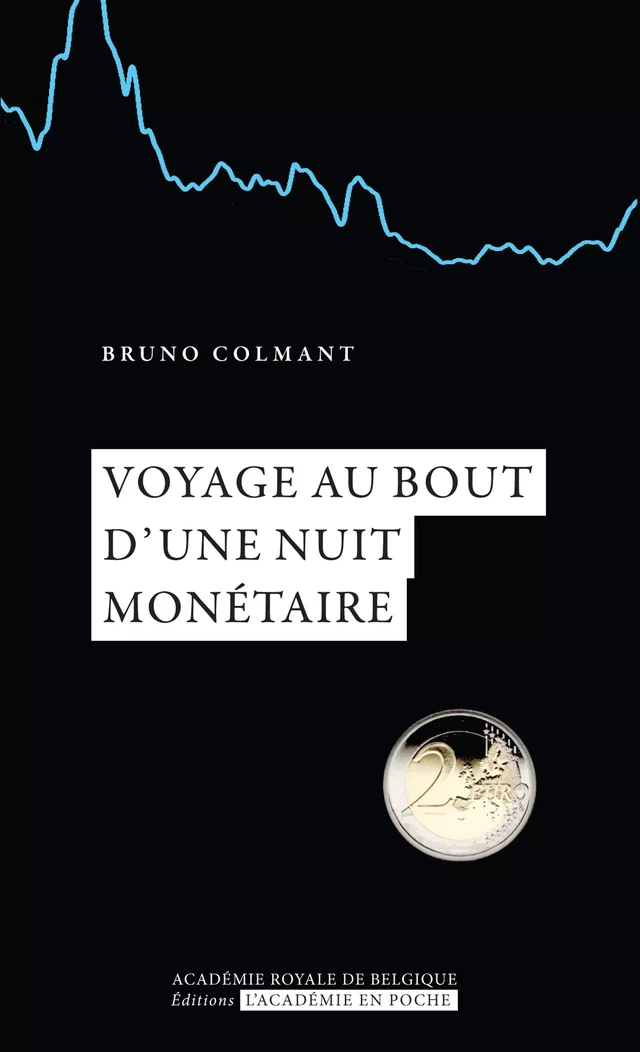 BRUNO COLMANT

VOYAGE AU BOUT D'UNE NUIT MONÉTAIRE

2 EURO

ACADÉMIE ROYALE DE BELGIQUE
Éditions L'ACADÉMIE EN POCHE